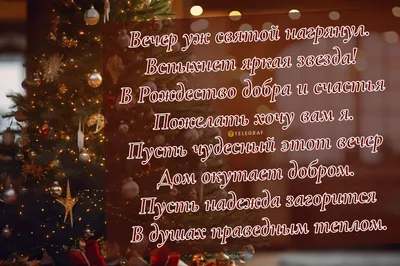 Вечер уж святой нагрянул.
Вспыхнет яркая звезда!
В Рождество добра и счастья
Пожелать хочу вам я.
TELEGRAF
Пусть чудесный этот вечер
Дом окутает добром.
Пусть надежда загорится
В душах праведным теплом.